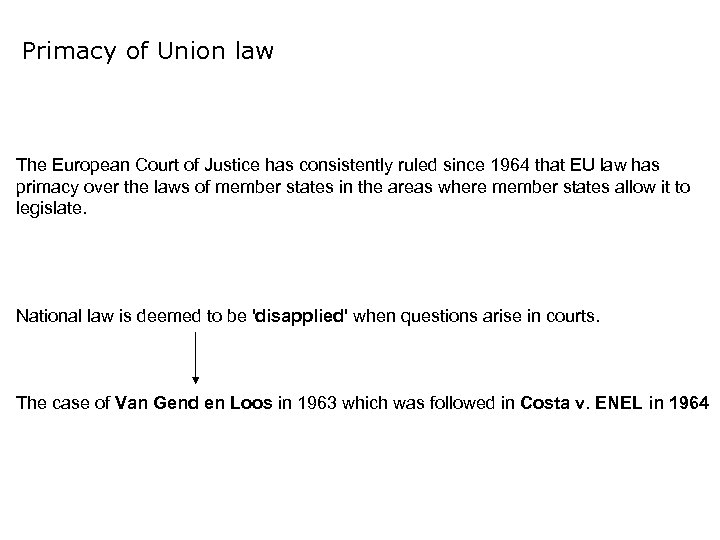 Primacy of Union law

The European Court of Justice has consistently ruled since 1964 that EU law has primacy over the laws of member states in the areas where member states allow it to legislate.

National law is deemed to be 'disapplied' when questions arise in courts.

The case of Van Gend en Loos in 1963 which was followed in Costa v. ENEL in 1964